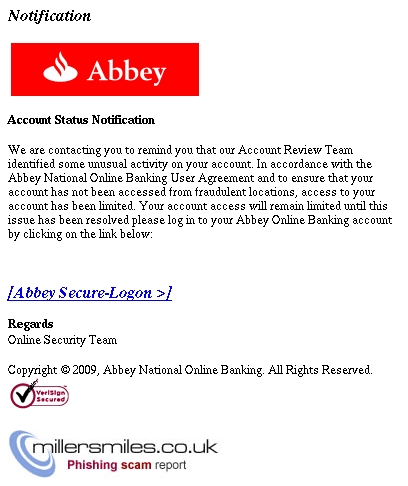 Notification

Abbey

Account Status Notification

We are contacting you to remind you that our Account Review Team identified some unusual activity on your account. In accordance with the Abbey National Online Banking User Agreement and to ensure that your account has not been accessed from fraudulent locations, access to your account has been limited. Your account access will remain limited until this issue has been resolved please log in to your Abbey Online Banking account by clicking on the link below:

[Abbey Secure-Logon >]

Regards
Online Security Team

Copyright © 2009, Abbey National Online Banking. All Rights Reserved.

VeriSign Secured

millersmiles.co.uk
Phishing scam report